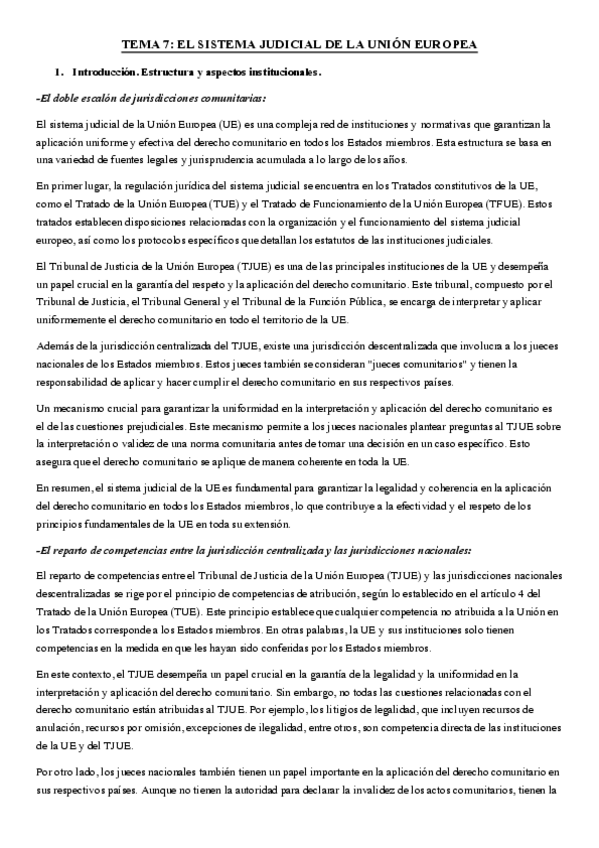 TEMA 7: EL SISTEMA JUDICIAL DE LA UNIÓN EUROPEA

1. Introducción. Estructura y aspectos institucionales.

-El doble escalón de jurisdicciones comunitarias:

El sistema judicial de la Unión Europea (UE) es una compleja red de instituciones y normativas que garantizan la aplicación uniforme y efectiva del derecho comunitario en todos los Estados miembros. Esta estructura se basa en una variedad de fuentes legales y jurisprudencia acumulada a lo largo de los años.

En primer lugar, la regulación jurídica del sistema judicial se encuentra en los Tratados constitutivos de la UE, como el Tratado de la Unión Europea (TUE) y el Tratado de Funcionamiento de la Unión Europea (TFUE). Estos tratados establecen disposiciones relacionadas con la organización y el funcionamiento del sistema judicial europeo, así como los protocolos específicos que detallan los estatutos de las instituciones judiciales.

El Tribunal de Justicia de la Unión Europea (TJUE) es una de las principales instituciones de la UE y desempeña un papel crucial en la garantía del respeto y la aplicación del derecho comunitario. Este tribunal, compuesto por el Tribunal de Justicia, el Tribunal General y el Tribunal de la Función Pública, se encarga de interpretar y aplicar uniformemente el derecho comunitario en todo el territorio de la UE.

Además de la jurisdicción centralizada del TJUE, existe una jurisdicción descentralizada que involucra a los jueces nacionales de los Estados miembros. Estos jueces también se consideran "jueces comunitarios" y tienen la responsabilidad de aplicar y hacer cumplir el derecho comunitario en sus respectivos países.

Un mecanismo crucial para garantizar la uniformidad en la interpretación y aplicación del derecho comunitario es el de las cuestiones prejudiciales. Este mecanismo permite a los jueces nacionales plantear preguntas al TJUE sobre la interpretación o validez de una norma comunitaria antes de tomar una decisión en un caso específico. Esto asegura que el derecho comunitario se aplique de manera coherente en toda la UE.

En resumen, el sistema judicial de la UE es fundamental para garantizar la legalidad y coherencia en la aplicación del derecho comunitario en todos los Estados miembros, lo que contribuye a la efectividad y el respeto de los principios fundamentales de la UE en toda su extensión.

-El reparto de competencias entre la jurisdicción centralizada y las jurisdicciones nacionales:

El reparto de competencias entre el Tribunal de Justicia de la Unión Europea (TJUE) y las jurisdicciones nacionales descentralizadas se rige por el principio de competencias de atribución, según lo establecido en el artículo 4 del Tratado de la Unión Europea (TUE). Este principio establece que cualquier competencia no atribuida a la Unión en los Tratados corresponde a los Estados miembros. En otras palabras, la UE y sus instituciones solo tienen competencias en la medida en que les hayan sido conferidas por los Estados miembros.

En este contexto, el TJUE desempeña un papel crucial en la garantía de la legalidad y la uniformidad en la interpretación y aplicación del derecho comunitario. Sin embargo, no todas las cuestiones relacionadas con el derecho comunitario están atribuidas al TJUE. Por ejemplo, los litigios de legalidad, que incluyen recursos de anulación, recursos por omisión, excepciones de ilegalidad, entre otros, son competencia directa de las instituciones de la UE y del TJUE.

Por otro lado, los jueces nacionales también tienen un papel importante en la aplicación del derecho comunitario en sus respectivos países. Aunque no tienen la autoridad para declarar la invalidez de los actos comunitarios, tienen la